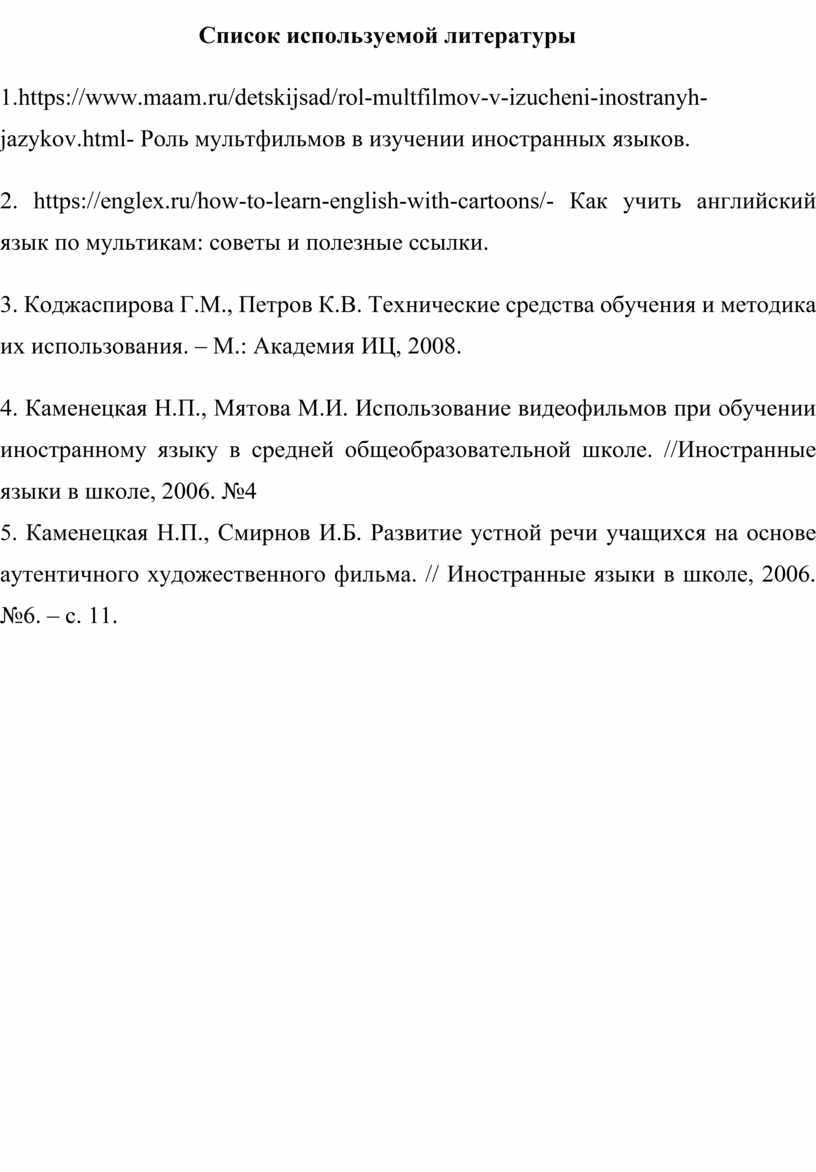 Список используемой литературы

1.https://www.maam.ru/detskijsad/rol-multfilmov-v-izucheni-inostranyh-jazykov.html- Роль мультфильмов в изучении иностранных языков.

2. https://englex.ru/how-to-learn-english-with-cartoons/- Как учить английский язык по мультикам: советы и полезные ссылки.

3. Коджаспирова Г.М., Петров К.В. Технические средства обучения и методика их использования. – М.: Академия ИЦ, 2008.

4. Каменецкая Н.П., Мятова М.И. Использование видеофильмов при обучении иностранному языку в средней общеобразовательной школе. //Иностранные языки в школе, 2006. №4
5. Каменецкая Н.П., Смирнов И.Б. Развитие устной речи учащихся на основе аутентичного художественного фильма. // Иностранные языки в школе, 2006. №6. – с. 11.